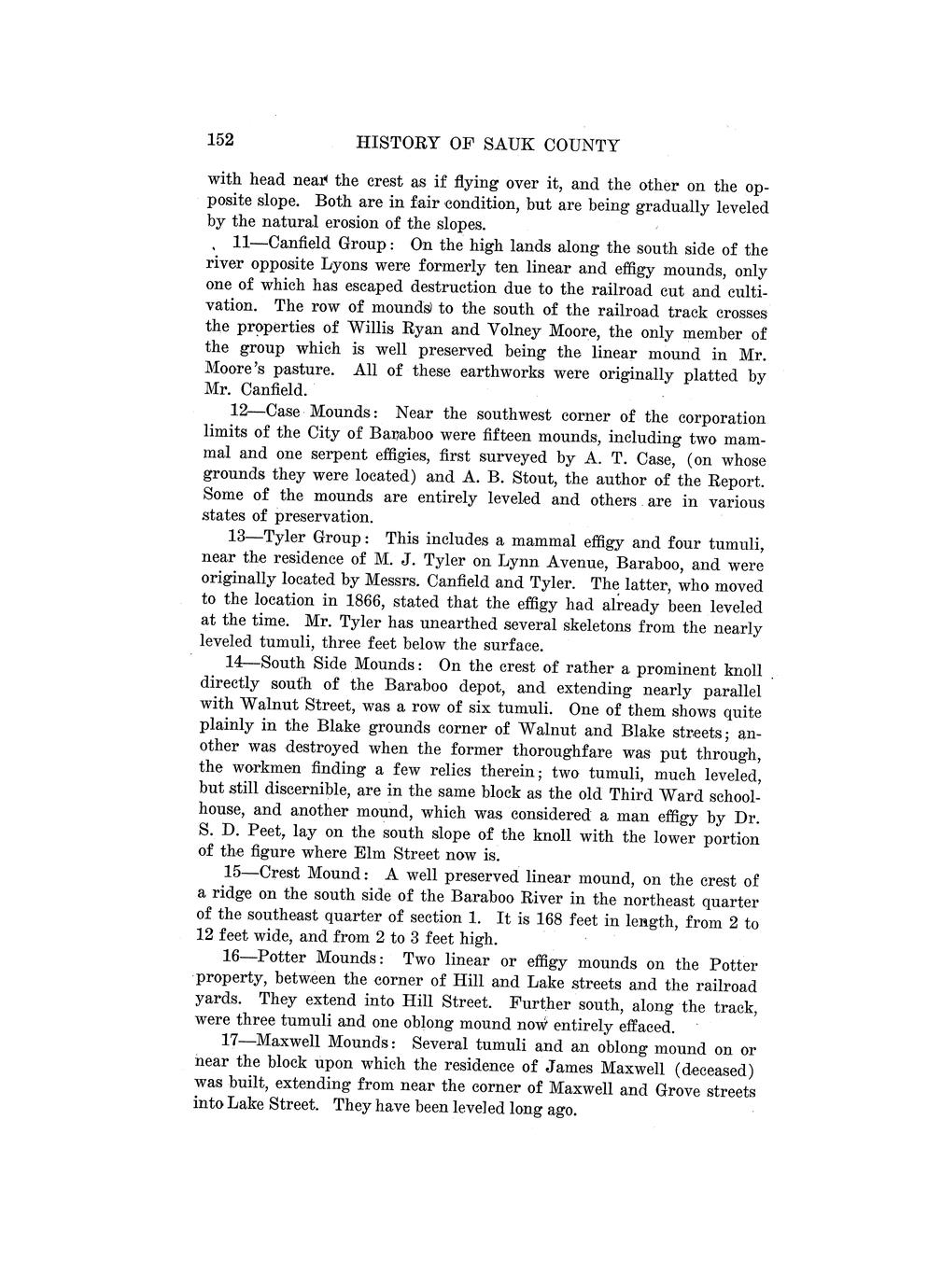 152 HISTORY OF SAUK COUNTY

with head near the crest as if flying over it, and the other on the opposite slope. Both are in fair condition, but are being gradually leveled by the natural erosion of the slopes.

11—Canfield Group: On the high lands along the south side of the river opposite Lyons were formerly ten linear and effigy mounds, only one of which has escaped destruction due to the railroad cut and cultivation. The row of mounds to the south of the railroad track crosses the properties of Willis Ryan and Volney Moore, the only member of the group which is well preserved being the linear mound in Mr. Moore's pasture. All of these earthworks were originally platted by Mr. Canfield.

12—Case Mounds: Near the southwest corner of the corporation limits of the City of Baraboo were fifteen mounds, including two mammal and one serpent effigies, first surveyed by A. T. Case, (on whose grounds they were located) and A. B. Stout, the author of the Report. Some of the mounds are entirely leveled and others are in various states of preservation.

13—Tyler Group: This includes a mammal effigy and four tumuli, near the residence of M. J. Tyler on Lynn Avenue, Baraboo, and were originally located by Messrs. Canfield and Tyler. The latter, who moved to the location in 1866, stated that the effigy had already been leveled at the time. Mr. Tyler has unearthed several skeletons from the nearly leveled tumuli, three feet below the surface.

14—South Side Mounds: On the crest of rather a prominent knoll directly south of the Baraboo depot, and extending nearly parallel with Walnut Street, was a row of six tumuli. One of them shows quite plainly in the Blake grounds corner of Walnut and Blake streets; another was destroyed when the former thoroughfare was put through, the workmen finding a few relics therein; two tumuli, much leveled, but still discernible, are in the same block as the old Third Ward schoolhouse, and another mound, which was considered a man effigy by Dr. S. D. Peet, lay on the south slope of the knoll with the lower portion of the figure where Elm Street now is.

15—Crest Mound: A well preserved linear mound, on the crest of a ridge on the south side of the Baraboo River in the northeast quarter of the southeast quarter of section 1. It is 168 feet in length, from 2 to 12 feet wide, and from 2 to 3 feet high.

16—Potter Mounds: Two linear or effigy mounds on the Potter property, between the corner of Hill and Lake streets and the railroad yards. They extend into Hill Street. Further south, along the track, were three tumuli and one oblong mound now entirely effaced.

17—Maxwell Mounds: Several tumuli and an oblong mound on or near the block upon which the residence of James Maxwell (deceased) was built, extending from near the corner of Maxwell and Grove streets into Lake Street. They have been leveled long ago.